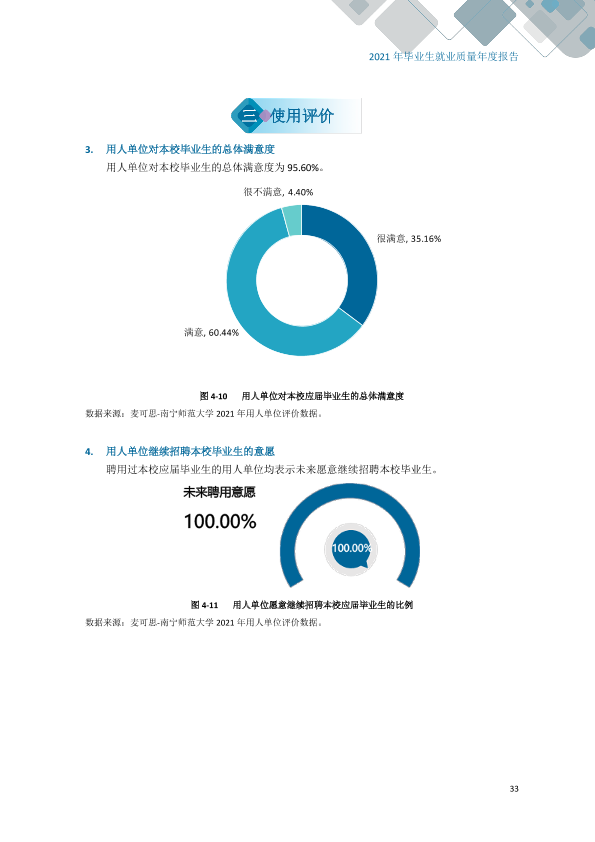 2021年毕业生就业质量年度报告

三 使用评价

3. 用人单位对本校毕业生的总体满意度

用人单位对本校毕业生的总体满意度为95.60%。

很不满意, 4.40%

很满意, 35.16%

满意, 60.44%

图4-10 用人单位对本校应届毕业生的总体满意度

数据来源：麦可思-南宁师范大学2021年用人单位评价数据。

4. 用人单位继续招聘本校毕业生的意愿

聘用过本校应届毕业生的用人单位均表示未来愿意继续招聘本校毕业生。

未来聘用意愿

100.00%

100.00%

图4-11 用人单位愿意继续招聘本校应届毕业生的比例

数据来源：麦可思-南宁师范大学2021年用人单位评价数据。

33